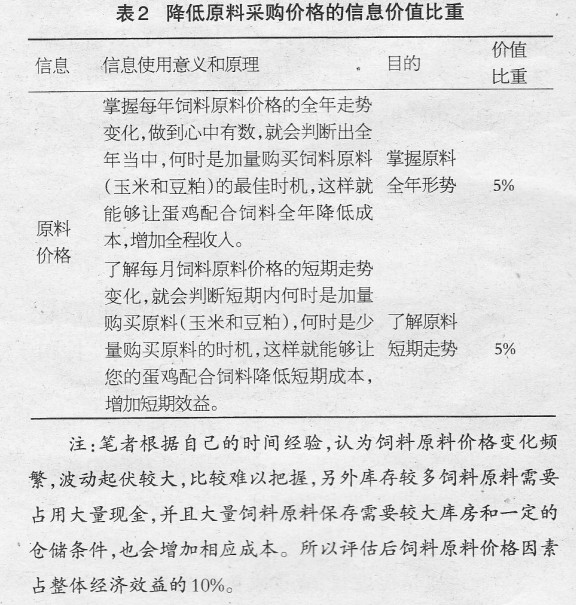 表2　降低原料采购价格的信息价值比重

| 信息 | 信息使用意义和原理 | 目的 | 价值比重 |
|---|---|---|---|
| 原料价格 | 掌握每年饲料原料价格的全年走势变化，做到心中有数，就会判断出全年当中，何时是加量购买饲料原料（玉米和豆粕）的最佳时机，这样就能够让蛋鸡配合饲料全年降低成本，增加全程收入。 | 掌握原料全年形势 | 5% |
| | 了解每月饲料原料价格的短期走势变化，就会判断短期内何时是加量购买原料（玉米和豆粕），何时是少量购买原料的时机，这样就能够让您的蛋鸡配合饲料降低短期成本，增加短期效益。 | 了解原料短期走势 | 5% |

注：笔者根据自己的时间经验，认为饲料原料价格变化频繁，波动起伏较大，比较难以把握，另外库存较多饲料原料需要占用大量现金，并且大量饲料原料保存需要较大库房和一定的仓储条件，也会增加相应成本。所以评估后饲料原料价格因素占整体经济效益的10%。